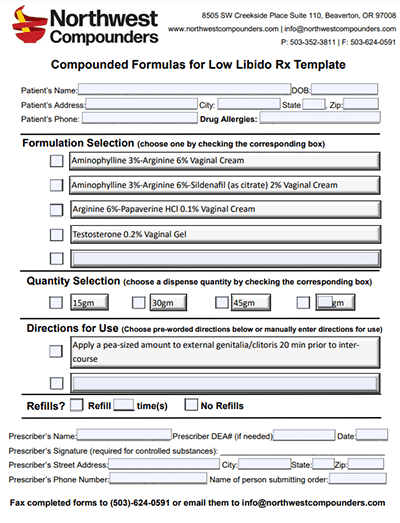 Northwest Compounders

8505 SW Creekside Place Suite 110, Beaverton, OR 97008
www.northwestcompounders.com | info@northwestcompounders.com
P: 503-352-3811 | F: 503-624-0591

Compounded Formulas for Low Libido Rx Template

Patient's Name: DOB:
Patient's Address: City: State Zip:
Patient's Phone: Drug Allergies:

Formulation Selection (choose one by checking the corresponding box)

Aminophylline 3%-Arginine 6% Vaginal Cream

Aminophylline 3%-Arginine 6%-Sildenafil (as citrate) 2% Vaginal Cream

Arginine 6%-Papaverine HCl 0.1% Vaginal Cream

Testosterone 0.2% Vaginal Gel

Quantity Selection (choose a dispense quantity by checking the corresponding box)

15gm 30gm 45gm gm

Directions for Use (Choose pre-worded directions below or manually enter directions for use)

Apply a pea-sized amount to external genitalia/clitoris 20 min prior to intercourse

Refills? Refill time(s) No Refills

Prescriber's Name: Prescriber DEA# (if needed) Date:
Prescriber's Signature (required for controlled substances):
Prescriber's Street Address: City: State: Zip:
Prescriber's Phone Number: Name of person submitting order:

Fax completed forms to (503)-624-0591 or email them to info@northwestcompounders.com